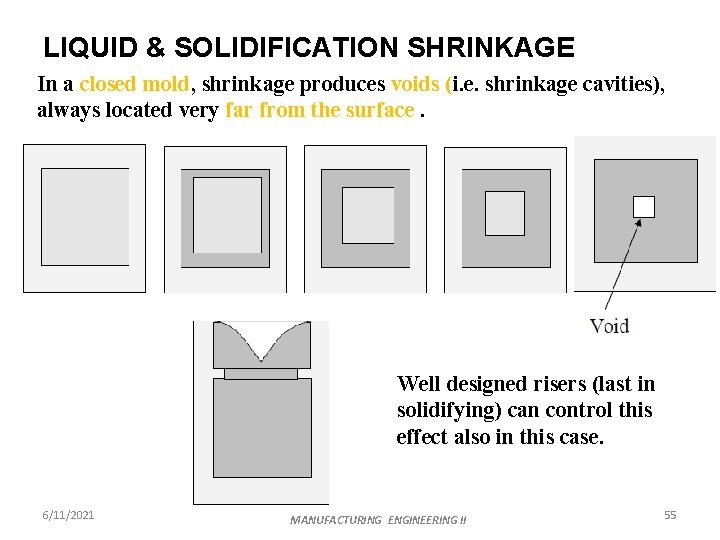 LIQUID & SOLIDIFICATION SHRINKAGE

In a closed mold, shrinkage produces voids (i.e. shrinkage cavities), always located very far from the surface .

Void

Well designed risers (last in solidifying) can control this effect also in this case.

6/11/2021

MANUFACTURING ENGINEERING II

55